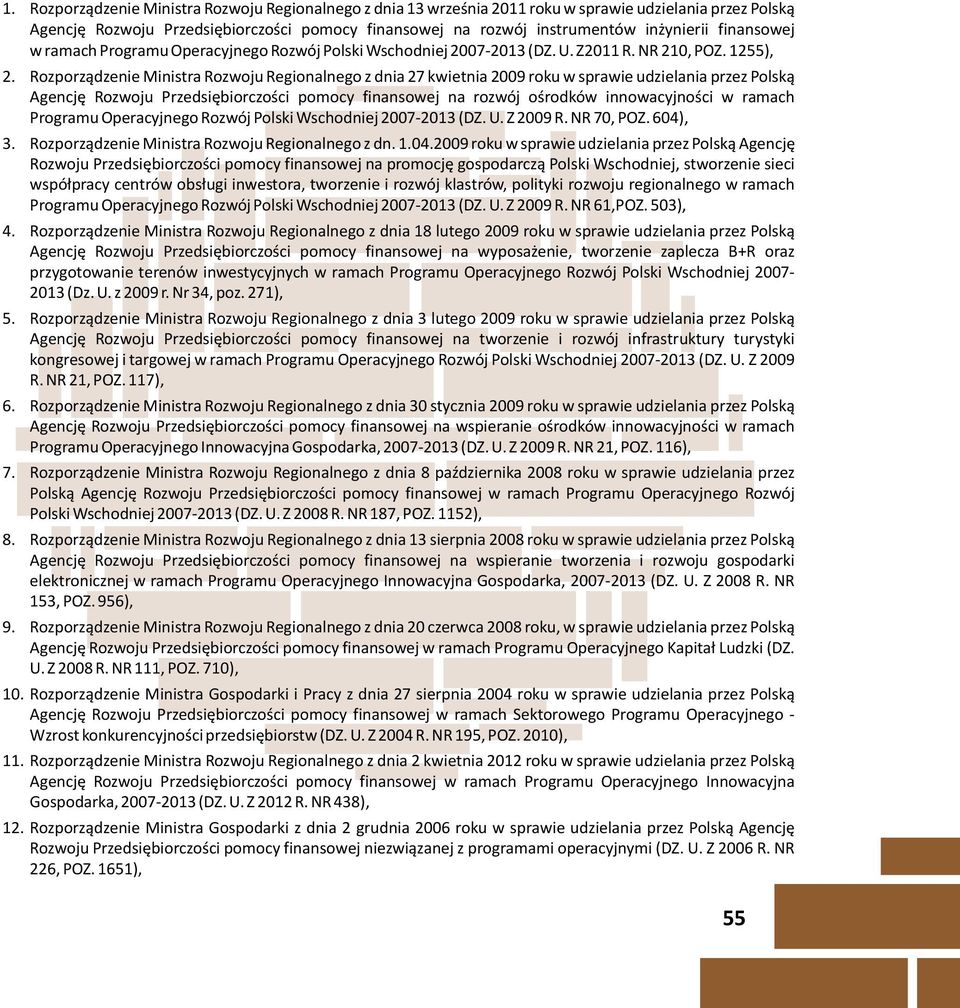 1. Rozporządzenie Ministra Rozwoju Regionalnego z dnia 13 września 2011 roku w sprawie udzielania przez Polską Agencję Rozwoju Przedsiębiorczości pomocy finansowej na rozwój instrumentów inżynierii finansowej w ramach Programu Operacyjnego Rozwój Polski Wschodniej 2007-2013 (DZ. U. Z2011 R. NR 210, POZ. 1255),

2. Rozporządzenie Ministra Rozwoju Regionalnego z dnia 27 kwietnia 2009 roku w sprawie udzielania przez Polską Agencję Rozwoju Przedsiębiorczości pomocy finansowej na rozwój ośrodków innowacyjności w ramach Programu Operacyjnego Rozwój Polski Wschodniej 2007-2013 (DZ. U. Z 2009 R. NR 70, POZ. 604),

3. Rozporządzenie Ministra Rozwoju Regionalnego z dn. 1.04.2009 roku w sprawie udzielania przez Polską Agencję Rozwoju Przedsiębiorczości pomocy finansowej na promocję gospodarczą Polski Wschodniej, stworzenie sieci współpracy centrów obsługi inwestora, tworzenie i rozwój klastrów, polityki rozwoju regionalnego w ramach Programu Operacyjnego Rozwój Polski Wschodniej 2007-2013 (DZ. U. Z 2009 R. NR 61,POZ. 503),

4. Rozporządzenie Ministra Rozwoju Regionalnego z dnia 18 lutego 2009 roku w sprawie udzielania przez Polską Agencję Rozwoju Przedsiębiorczości pomocy finansowej na wyposażenie, tworzenie zaplecza B+R oraz przygotowanie terenów inwestycyjnych w ramach Programu Operacyjnego Rozwój Polski Wschodniej 2007-2013 (Dz. U. z 2009 r. Nr 34, poz. 271),

5. Rozporządzenie Ministra Rozwoju Regionalnego z dnia 3 lutego 2009 roku w sprawie udzielania przez Polską Agencję Rozwoju Przedsiębiorczości pomocy finansowej na tworzenie i rozwój infrastruktury turystyki kongresowej i targowej w ramach Programu Operacyjnego Rozwój Polski Wschodniej 2007-2013 (DZ. U. Z 2009 R. NR 21, POZ. 117),

6. Rozporządzenie Ministra Rozwoju Regionalnego z dnia 30 stycznia 2009 roku w sprawie udzielania przez Polską Agencję Rozwoju Przedsiębiorczości pomocy finansowej na wspieranie ośrodków innowacyjności w ramach Programu Operacyjnego Innowacyjna Gospodarka, 2007-2013 (DZ. U. Z 2009 R. NR 21, POZ. 116),

7. Rozporządzenie Ministra Rozwoju Regionalnego z dnia 8 października 2008 roku w sprawie udzielania przez Polską Agencję Rozwoju Przedsiębiorczości pomocy finansowej w ramach Programu Operacyjnego Rozwój Polski Wschodniej 2007-2013 (DZ. U. Z 2008 R. NR 187, POZ. 1152),

8. Rozporządzenie Ministra Rozwoju Regionalnego z dnia 13 sierpnia 2008 roku w sprawie udzielania przez Polską Agencję Rozwoju Przedsiębiorczości pomocy finansowej na wspieranie tworzenia i rozwoju gospodarki elektronicznej w ramach Programu Operacyjnego Innowacyjna Gospodarka, 2007-2013 (DZ. U. Z 2008 R. NR 153, POZ. 956),

9. Rozporządzenie Ministra Rozwoju Regionalnego z dnia 20 czerwca 2008 roku, w sprawie udzielania przez Polską Agencję Rozwoju Przedsiębiorczości pomocy finansowej w ramach Programu Operacyjnego Kapitał Ludzki (DZ. U. Z 2008 R. NR 111, POZ. 710),

10. Rozporządzenie Ministra Gospodarki i Pracy z dnia 27 sierpnia 2004 roku w sprawie udzielania przez Polską Agencję Rozwoju Przedsiębiorczości pomocy finansowej w ramach Sektorowego Programu Operacyjnego - Wzrost konkurencyjności przedsiębiorstw (DZ. U. Z 2004 R. NR 195, POZ. 2010),

11. Rozporządzenie Ministra Rozwoju Regionalnego z dnia 2 kwietnia 2012 roku w sprawie udzielania przez Polską Agencję Rozwoju Przedsiębiorczości pomocy finansowej w ramach Programu Operacyjnego Innowacyjna Gospodarka, 2007-2013 (DZ. U. Z 2012 R. NR 438),

12. Rozporządzenie Ministra Gospodarki z dnia 2 grudnia 2006 roku w sprawie udzielania przez Polską Agencję Rozwoju Przedsiębiorczości pomocy finansowej niezwiązanej z programami operacyjnymi (DZ. U. Z 2006 R. NR 226, POZ. 1651),

55